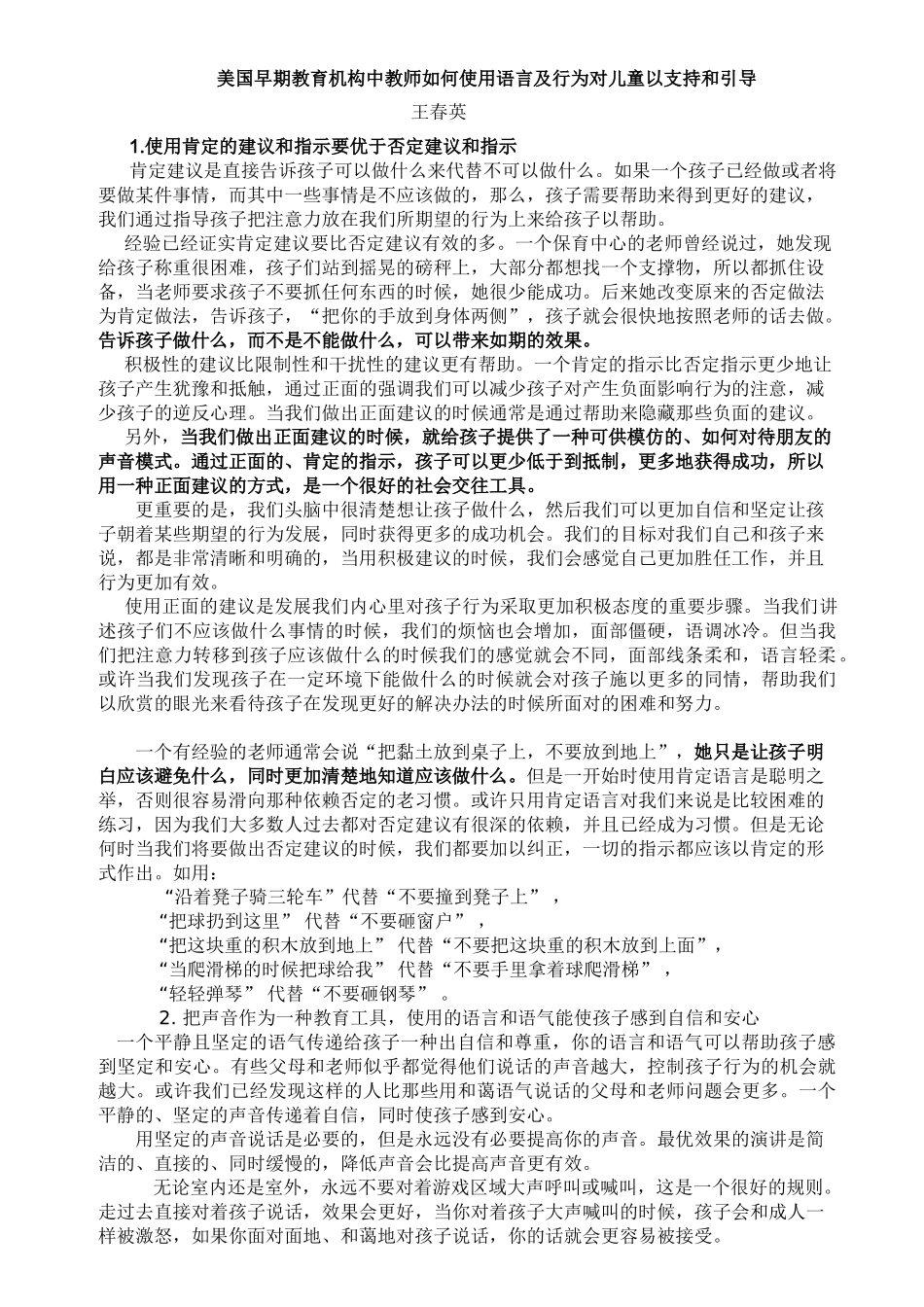 美国早期教育机构中教师如何使用语言及行为对儿童以支持和引导

王春英

1.使用肯定的建议和指示要优于否定建议和指示

肯定建议是直接告诉孩子可以做什么来代替不可以做什么。如果一个孩子已经做或者将要做某件事情，而其中一些事情是不应该做的，那么，孩子需要帮助来得到更好的建议，我们通过指导孩子把注意力放在我们所期望的行为上来给孩子以帮助。

经验已经证实肯定建议要比否定建议有效的多。一个保育中心的老师曾经说过，她发现给孩子称重很困难，孩子们站到摇晃的磅秤上，大部分都想找一个支撑物，所以都抓住设备，当老师要求孩子不要抓任何东西的时候，她很少能成功。后来她改变原来的否定做法为肯定做法，告诉孩子，“把你的手放到身体两侧”，孩子就会很快地按照老师的话去做。告诉孩子做什么，而不是不能做什么，可以带来如期的效果。

积极性的建议比限制性和干扰性的建议更有帮助。一个肯定的指示比否定指示更少地让孩子产生犹豫和抵触，通过正面的强调我们可以减少孩子对产生负面影响行为的注意，减少孩子的逆反心理。当我们做出正面建议的时候通常是通过帮助来隐藏那些负面的建议。

另外，当我们做出正面建议的时候，就给孩子提供了一种可供模仿的、如何对待朋友的声音模式。通过正面的、肯定的指示，孩子可以更少低于到抵制，更多地获得成功，所以用一种正面建议的方式，是一个很好的社会交往工具。

更重要的是，我们头脑中很清楚想让孩子做什么，然后我们可以更加自信和坚定让孩子朝着某些期望的行为发展，同时获得更多的成功机会。我们的目标对我们自己和孩子来说，都是非常清晰和明确的，当用积极建议的时候，我们会感觉自己更加胜任工作，并且行为更加有效。

使用正面的建议是发展我们内心里对孩子行为采取更加积极态度的重要步骤。当我们讲述孩子们不应该做什么事情的时候，我们的烦恼也会增加，面部僵硬，语调冰冷。但当我们把注意力转移到孩子应该做什么的时候我们的感觉就会不同，面部线条柔和，语言轻柔。或许当我们发现孩子在一定环境下能做什么的时候就会对孩子施以更多的同情，帮助我们以欣赏的眼光来看待孩子在发现更好的解决办法的时候所面对的困难和努力。

一个有经验的老师通常会说“把黏土放到桌子上，不要放到地上”，她只是让孩子明白应该避免什么，同时更加清楚地知道应该做什么。但是一开始时使用肯定语言是聪明之举，否则很容易滑向那种依赖否定的老习惯。或许只用肯定语言对我们来说是比较困难的练习，因为我们大多数人过去都对否定建议有很深的依赖，并且已经成为习惯。但是无论何时当我们将要做出否定建议的时候，我们都要加以纠正，一切的指示都应该以肯定的形式作出。如用：

“沿着凳子骑三轮车”代替“不要撞到凳子上”，

“把球扔到这里” 代替“不要砸窗户”，

“把这块重的积木放到地上” 代替“不要把这块重的积木放到上面”，

“当爬滑梯的时候把球给我” 代替“不要手里拿着球爬滑梯”，

“轻轻弹琴” 代替“不要砸钢琴” 。

2. 把声音作为一种教育工具，使用的语言和语气能使孩子感到自信和安心

一个平静且坚定的语气传递给孩子一种出自信和尊重，你的语言和语气可以帮助孩子感到坚定和安心。有些父母和老师似乎都觉得他们说话的声音越大，控制孩子行为的机会就越大。或许我们已经发现这样的人比那些用和蔼语气说话的父母和老师问题会更多。一个平静的、坚定的声音传递着自信，同时使孩子感到安心。

用坚定的声音说话是必要的，但是永远没有必要提高你的声音。最优效果的演讲是简洁的、直接的、同时缓慢的，降低声音会比提高声音更有效。

无论室内还是室外，永远不要对着游戏区域大声呼叫或喊叫，这是一个很好的规则。走过去直接对着孩子说话，效果会更好，当你对着孩子大声喊叫的时候，孩子会和成人一样被激怒，如果你面对面地、和蔼地对孩子说话，你的话就会更容易被接受。